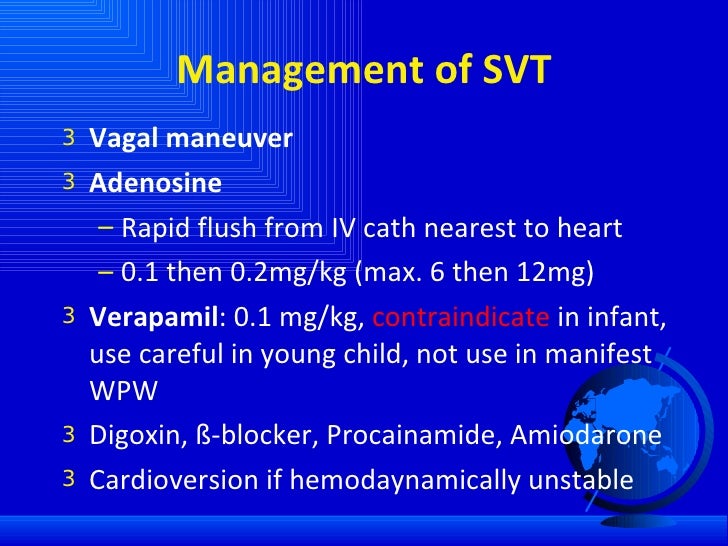 Management of SVT

3 Vagal maneuver

3 Adenosine

– Rapid flush from IV cath nearest to heart

– 0.1 then 0.2mg/kg (max. 6 then 12mg)

3 Verapamil: 0.1 mg/kg, contraindicate in infant, use careful in young child, not use in manifest WPW

3 Digoxin, ß-blocker, Procainamide, Amiodarone

3 Cardioversion if hemodaynamically unstable